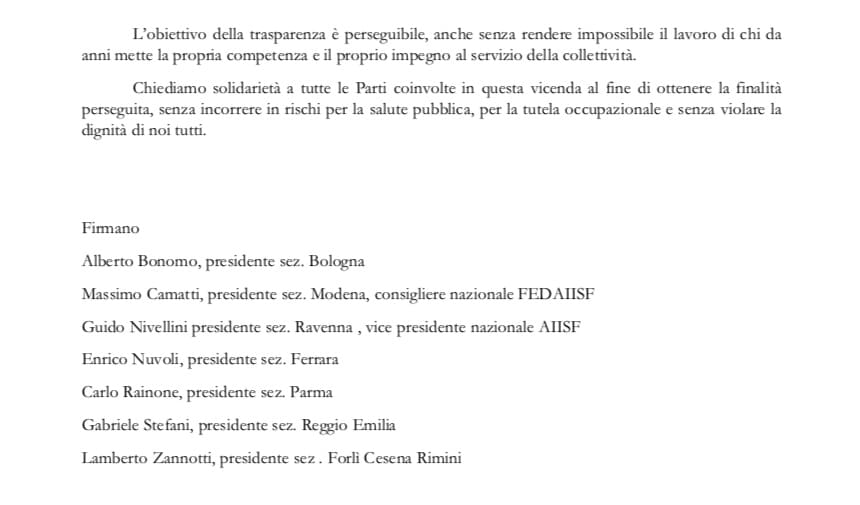 L'obiettivo della trasparenza è perseguibile, anche senza rendere impossibile il lavoro di chi da anni mette la propria competenza e il proprio impegno al servizio della collettività.

Chiediamo solidarietà a tutte le Parti coinvolte in questa vicenda al fine di ottenere la finalità perseguita, senza incorrere in rischi per la salute pubblica, per la tutela occupazionale e senza violare la dignità di noi tutti.

Firmano

Alberto Bonomo, presidente sez. Bologna

Massimo Camatti, presidente sez. Modena, consigliere nazionale FEDAIISF

Guido Nivellini presidente sez. Ravenna , vice presidente nazionale AIISF

Enrico Nuvoli, presidente sez. Ferrara

Carlo Rainone, presidente sez. Parma

Gabriele Stefani, presidente sez. Reggio Emilia

Lamberto Zannotti, presidente sez . Forlì Cesena Rimini